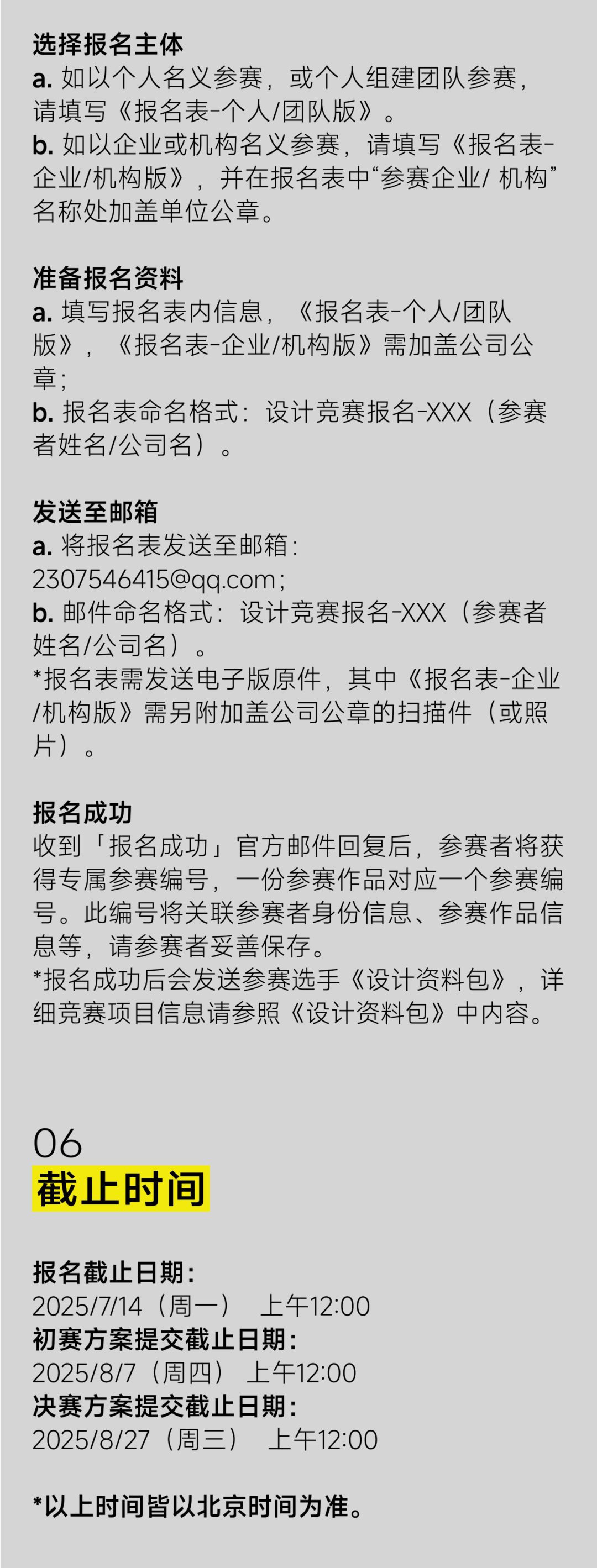 选择报名主体
a. 如以个人名义参赛，或个人组建团队参赛，请填写《报名表-个人/团队版》。
b. 如以企业或机构名义参赛，请填写《报名表-企业/机构版》，并在报名表中“参赛企业/ 机构”名称处加盖单位公章。

准备报名资料
a. 填写报名表内信息，《报名表-个人/团队版》，《报名表-企业/机构版》需加盖公司公章;
b. 报名表命名格式：设计竞赛报名-XXX（参赛者姓名/公司名）。

发送至邮箱
a. 将报名表发送至邮箱：2307546415@qq.com;
b. 邮件命名格式：设计竞赛报名-XXX（参赛者姓名/公司名）。
*报名表需发送电子版原件，其中《报名表-企业/机构版》需另附加盖公司公章的扫描件（或照片）。

报名成功
收到「报名成功」官方邮件回复后，参赛者将获得专属参赛编号，一份参赛作品对应一个参赛编号。此编号将关联参赛者身份信息、参赛作品信息等，请参赛者妥善保存。
*报名成功后会发送参赛选手《设计资料包》，详细竞赛项目信息请参照《设计资料包》中内容。

06
截止时间

报名截止日期：
2025/7/14（周一） 上午12:00
初赛方案提交截止日期：
2025/8/7（周四） 上午12:00
决赛方案提交截止日期：
2025/8/27（周三） 上午12:00

*以上时间皆以北京时间为准。